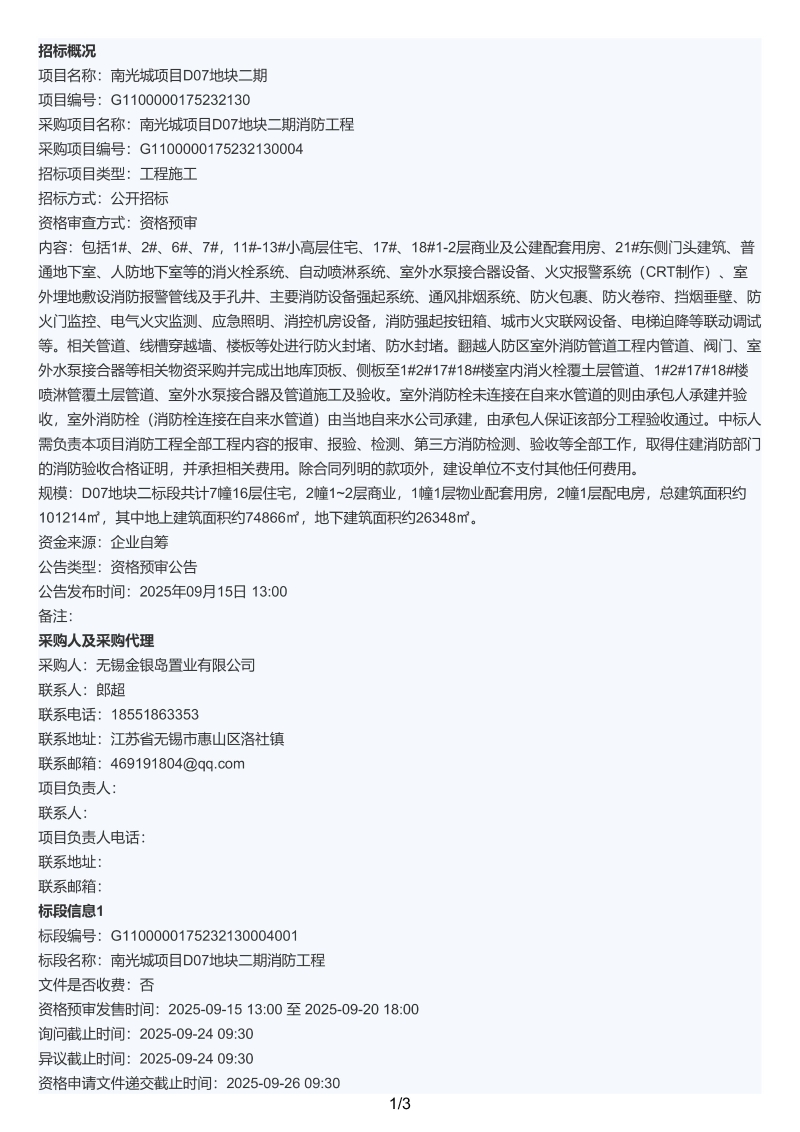 招标概况
项目名称：南光城项目D07地块二期
项目编号：G1100000175232130
采购项目名称：南光城项目D07地块二期消防工程
采购项目编号：G1100000175232130004
招标项目类型：工程施工
招标方式：公开招标
资格审查方式：资格预审
内容：包括1#、2#、6#、7#，11#-13#小高层住宅、17#、18#1-2层商业及公建配套用房、21#东侧门头建筑、普通地下室、人防地下室等的消火栓系统、自动喷淋系统、室外水泵接合器设备、火灾报警系统（CRT制作）、室外埋地敷设消防报警管线及手孔井、主要消防设备强起系统、通风排烟系统、防火包裹、防火卷帘、挡烟垂壁、防火门监控、电气火灾监测、应急照明、消控机房设备，消防强起按钮箱、城市火灾联网设备、电梯迫降等联动调试等。相关管道、线槽穿越墙、楼板等处进行防火封堵、防水封堵。翻越人防区室外消防管道工程内管道、阀门、室外水泵接合器等相关物资采购并完成出地库顶板、侧板至1#2#17#18#楼室内消火栓覆土层管道、1#2#17#18#楼喷淋管覆土层管道、室外水泵接合器及管道施工及验收。室外消防栓未连接在自来水管道的则由承包人承建并验收，室外消防栓（消防栓连接在自来水管道）由当地自来水公司承建，由承包人保证该部分工程验收通过。中标人需负责本项目消防工程全部工程内容的报审、报验、检测、第三方消防检测、验收等全部工作，取得住建消防部门的消防验收合格证明，并承担相关费用。除合同列明的款项外，建设单位不支付其他任何费用。
规模：D07地块二标段共计7幢16层住宅，2幢1~2层商业，1幢1层物业配套用房，2幢1层配电房，总建筑面积约101214㎡，其中地上建筑面积约74866㎡，地下建筑面积约26348㎡。
资金来源：企业自筹
公告类型：资格预审公告
公告发布时间：2025年09月15日 13:00
备注：
采购人及采购代理
采购人：无锡金银岛置业有限公司
联系人：郎超
联系电话：18551863353
联系地址：江苏省无锡市惠山区洛社镇
联系邮箱：469191804@qq.com
项目负责人：
联系人：
项目负责人电话：
联系地址：
联系邮箱：
标段信息1
标段编号：G1100000175232130004001
标段名称：南光城项目D07地块二期消防工程
文件是否收费：否
资格预审发售时间：2025-09-15 13:00 至 2025-09-20 18:00
询问截止时间：2025-09-24 09:30
异议截止时间：2025-09-24 09:30
资格申请文件递交截止时间：2025-09-26 09:30
1/3